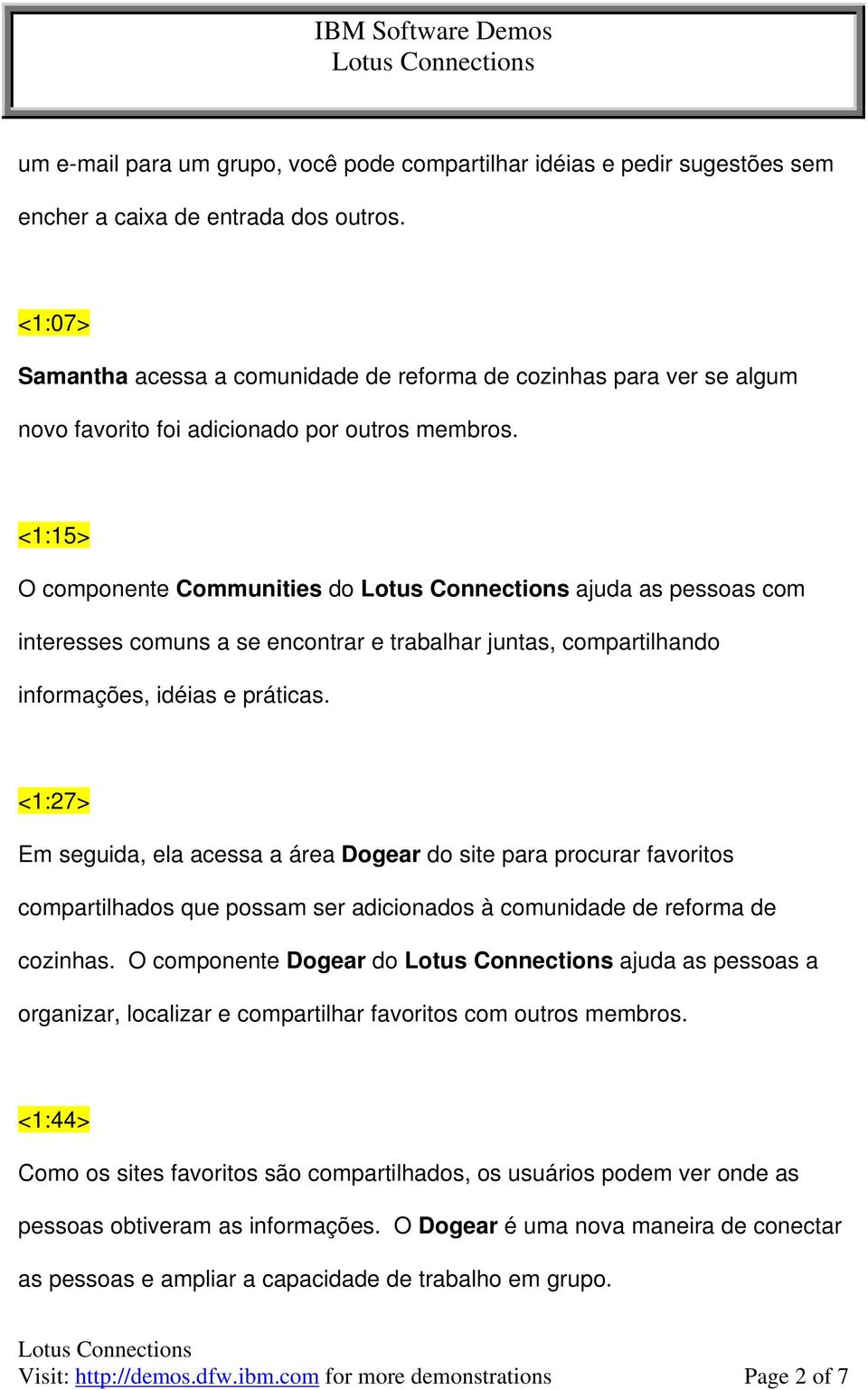 IBM Software Demos
Lotus Connections

um e-mail para um grupo, você pode compartilhar idéias e pedir sugestões sem encher a caixa de entrada dos outros.

<1:07>
Samantha acessa a comunidade de reforma de cozinhas para ver se algum novo favorito foi adicionado por outros membros.

<1:15>
O componente Communities do Lotus Connections ajuda as pessoas com interesses comuns a se encontrar e trabalhar juntas, compartilhando informações, idéias e práticas.

<1:27>
Em seguida, ela acessa a área Dogear do site para procurar favoritos compartilhados que possam ser adicionados à comunidade de reforma de cozinhas. O componente Dogear do Lotus Connections ajuda as pessoas a organizar, localizar e compartilhar favoritos com outros membros.

<1:44>
Como os sites favoritos são compartilhados, os usuários podem ver onde as pessoas obtiveram as informações. O Dogear é uma nova maneira de conectar as pessoas e ampliar a capacidade de trabalho em grupo.

Lotus Connections
Visit: http://demos.dfw.ibm.com for more demonstrations
Page 2 of 7